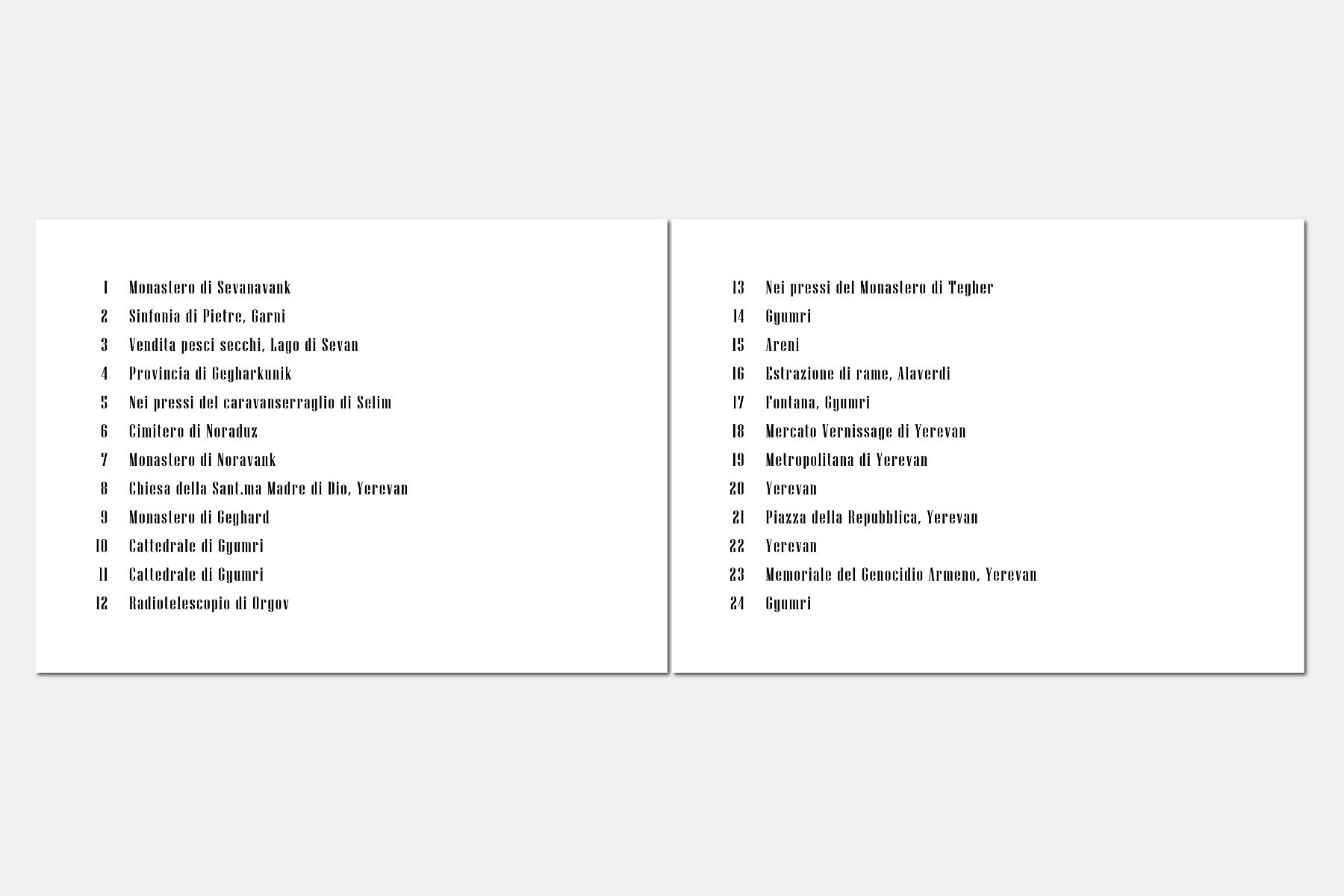 1 Monastero di Sevanavank
2 Sinfonia di Pietre, Garni
3 Vendita pesci secchi, Lago di Sevan
4 Provincia di Gegharkunik
5 Nei pressi del caravanserraglio di Selim
6 Cimitero di Noraduz
7 Monastero di Noravank
8 Chiesa della Sant.ma Madre di Dio, Yerevan
9 Monastero di Geghard
10 Cattedrale di Gyumri
11 Cattedrale di Gyumri
12 Radiotelescopio di Orgov

13 Nei pressi del Monastero di Tegher
14 Gyumri
15 Areni
16 Estrazione di rame, Alaverdi
17 Fontana, Gyumri
18 Mercato Vernissage di Yerevan
19 Metropolitana di Yerevan
20 Yerevan
21 Piazza della Repubblica, Yerevan
22 Yerevan
23 Memoriale del Genocidio Armeno, Yerevan
24 Gyumri